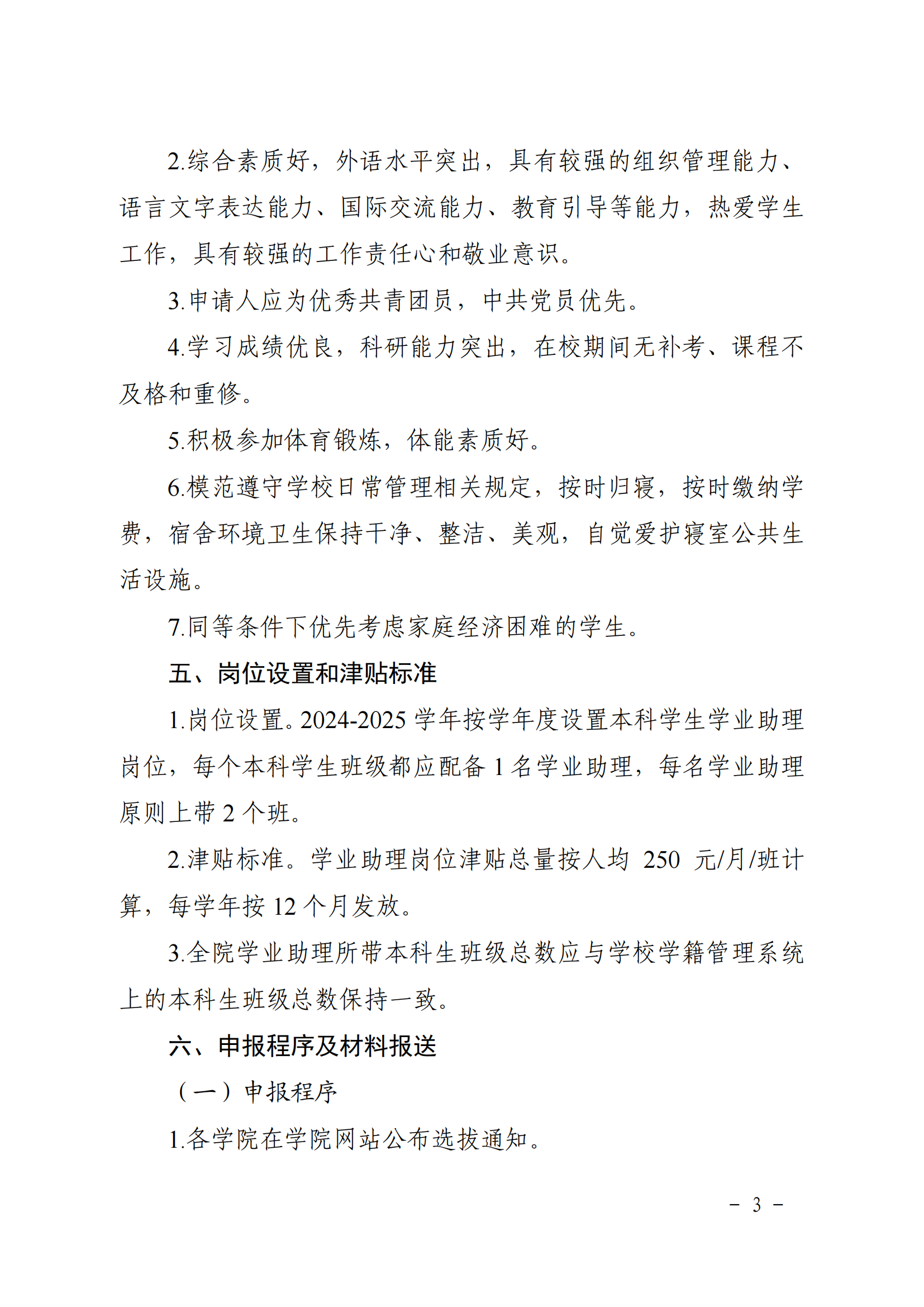 2.综合素质好，外语水平突出，具有较强的组织管理能力、语言文字表达能力、国际交流能力、教育引导等能力，热爱学生工作，具有较强的工作责任心和敬业意识。

3.申请人应为优秀共青团员，中共党员优先。

4.学习成绩优良，科研能力突出，在校期间无补考、课程不及格和重修。

5.积极参加体育锻炼，体能素质好。

6.模范遵守学校日常管理相关规定，按时归寝，按时缴纳学费，宿舍环境卫生保持干净、整洁、美观，自觉爱护寝室公共生活设施。

7.同等条件下优先考虑家庭经济困难的学生。

五、岗位设置和津贴标准

1.岗位设置。2024-2025 学年按学年度设置本科学生学业助理岗位，每个本科学生班级都应配备 1 名学业助理，每名学业助理原则上带 2 个班。

2.津贴标准。学业助理岗位津贴总量按人均 250 元/月/班计算，每学年按 12 个月发放。

3.全院学业助理所带本科生班级总数应与学校学籍管理系统上的本科生班级总数保持一致。

六、申报程序及材料报送

（一）申报程序

1.各学院在学院网站公布选拔通知。

－ 3 －